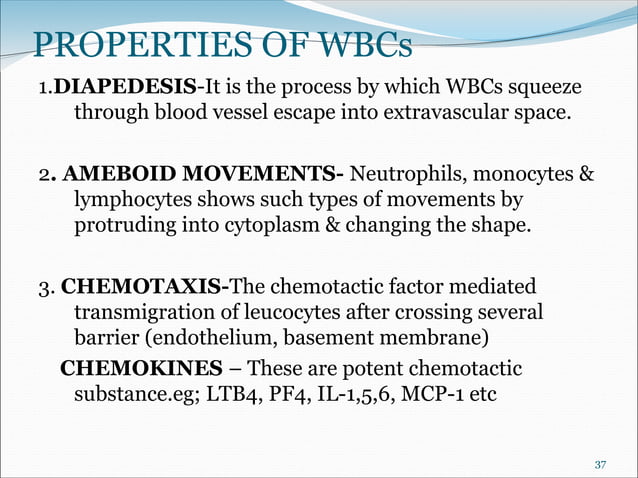 PROPERTIES OF WBCs

1.DIAPEDESIS-It is the process by which WBCs squeeze through blood vessel escape into extravascular space.

2. AMEBOID MOVEMENTS- Neutrophils, monocytes & lymphocytes shows such types of movements by protruding into cytoplasm & changing the shape.

3. CHEMOTAXIS-The chemotactic factor mediated transmigration of leucocytes after crossing several barrier (endothelium, basement membrane)

CHEMOKINES – These are potent chemotactic substance.eg; LTB4, PF4, IL-1,5,6, MCP-1 etc

37